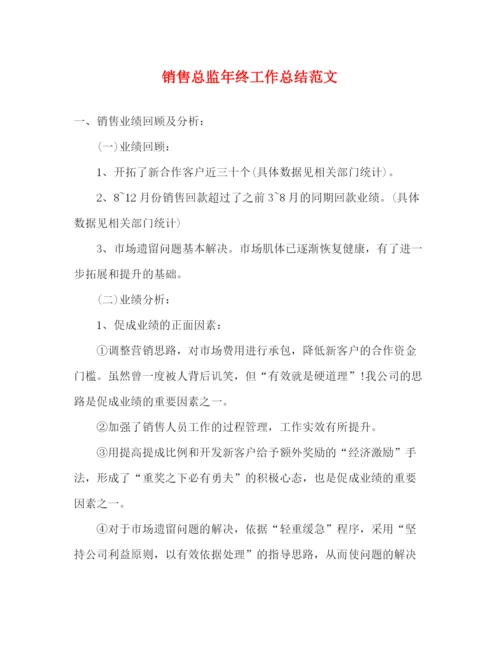 销售总监年终工作总结范文

一、销售业绩回顾及分析：

(一)业绩回顾：

1、开拓了新合作客户近三十个(具体数据见相关部门统计)。

2、8~12月份销售回款超过了之前3~8月的同期回款业绩。(具体数据见相关部门统计)

3、市场遗留问题基本解决。市场肌体已逐渐恢复健康，有了进一步拓展和提升的基础。

(二)业绩分析：

1、促成业绩的正面因素：

①调整营销思路，对市场费用进行承包，降低新客户的合作资金门槛。虽然曾一度被人背后讥笑，但“有效就是硬道理”!我公司的思路是促成业绩的重要因素之一。

②加强了销售人员工作的过程管理，工作实效有所提升。

③用提高提成比例和开发新客户给予额外奖励的“经济激励”手法，形成了“重奖之下必有勇夫”的积极心态，也是促成业绩的重要因素之一。

④对于市场遗留问题的解决，依据“轻重缓急”程序，采用“坚持公司利益原则，以有效依据处理”的指导思路，从而使问题的解决